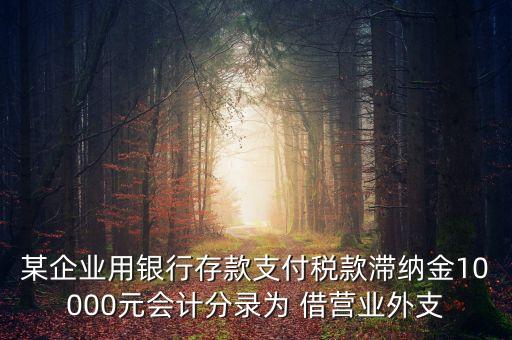 某企业用银行存款支付税款滞纳金10000元会计分录为 借营业外支